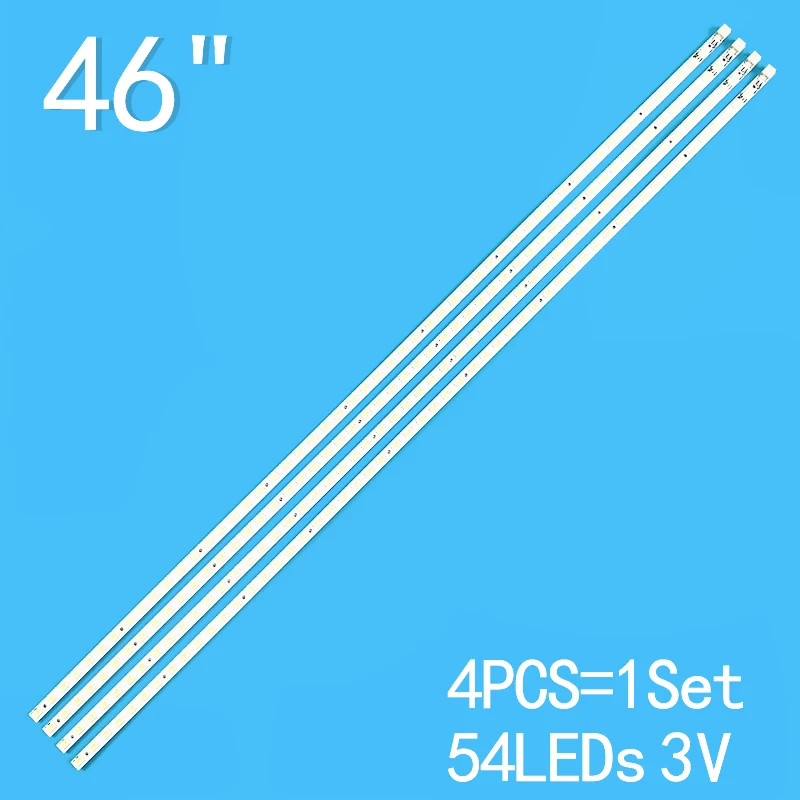 46"

4PCS=1Set
54LEDs 3V